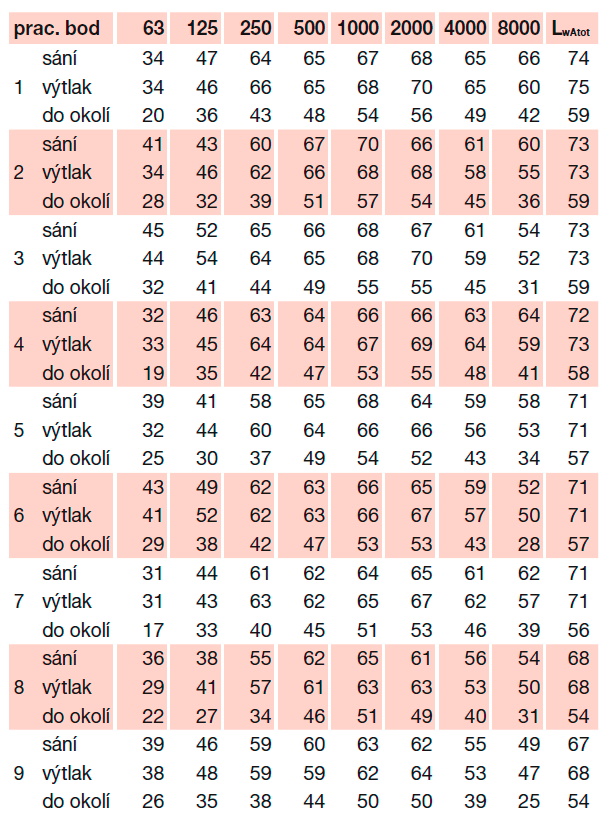 | prac. bod | | 63 | 125 | 250 | 500 | 1000 | 2000 | 4000 | 8000 | $L_{wAtot}$ |
|---|---|---|---|---|---|---|---|---|---|---|
| | sání | 34 | 47 | 64 | 65 | 67 | 68 | 65 | 66 | 74 |
| 1 | výtlak | 34 | 46 | 66 | 65 | 68 | 70 | 65 | 60 | 75 |
| | do okolí | 20 | 36 | 43 | 48 | 54 | 56 | 49 | 42 | 59 |
| | sání | 41 | 43 | 60 | 67 | 70 | 66 | 61 | 60 | 73 |
| 2 | výtlak | 34 | 46 | 62 | 66 | 68 | 68 | 58 | 55 | 73 |
| | do okolí | 28 | 32 | 39 | 51 | 57 | 54 | 45 | 36 | 59 |
| | sání | 45 | 52 | 65 | 66 | 68 | 67 | 61 | 54 | 73 |
| 3 | výtlak | 44 | 54 | 64 | 65 | 68 | 70 | 59 | 52 | 73 |
| | do okolí | 32 | 41 | 44 | 49 | 55 | 55 | 45 | 31 | 59 |
| | sání | 32 | 46 | 63 | 64 | 66 | 66 | 63 | 64 | 72 |
| 4 | výtlak | 33 | 45 | 64 | 64 | 67 | 69 | 64 | 59 | 73 |
| | do okolí | 19 | 35 | 42 | 47 | 53 | 55 | 48 | 41 | 58 |
| | sání | 39 | 41 | 58 | 65 | 68 | 64 | 59 | 58 | 71 |
| 5 | výtlak | 32 | 44 | 60 | 64 | 66 | 66 | 56 | 53 | 71 |
| | do okolí | 25 | 30 | 37 | 49 | 54 | 52 | 43 | 34 | 57 |
| | sání | 43 | 49 | 62 | 63 | 66 | 65 | 59 | 52 | 71 |
| 6 | výtlak | 41 | 52 | 62 | 63 | 66 | 67 | 57 | 50 | 71 |
| | do okolí | 29 | 38 | 42 | 47 | 53 | 53 | 43 | 28 | 57 |
| | sání | 31 | 44 | 61 | 62 | 64 | 65 | 61 | 62 | 71 |
| 7 | výtlak | 31 | 43 | 63 | 62 | 65 | 67 | 62 | 57 | 71 |
| | do okolí | 17 | 33 | 40 | 45 | 51 | 53 | 46 | 39 | 56 |
| | sání | 36 | 38 | 55 | 62 | 65 | 61 | 56 | 54 | 68 |
| 8 | výtlak | 29 | 41 | 57 | 61 | 63 | 63 | 53 | 50 | 68 |
| | do okolí | 22 | 27 | 34 | 46 | 51 | 49 | 40 | 31 | 54 |
| | sání | 39 | 46 | 59 | 60 | 63 | 62 | 55 | 49 | 67 |
| 9 | výtlak | 38 | 48 | 59 | 59 | 62 | 64 | 53 | 47 | 68 |
| | do okolí | 26 | 35 | 38 | 44 | 50 | 50 | 39 | 25 | 54 |